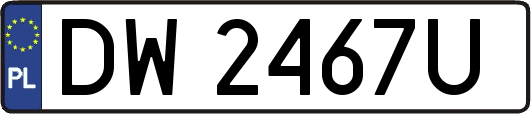 PL
DW 2467U